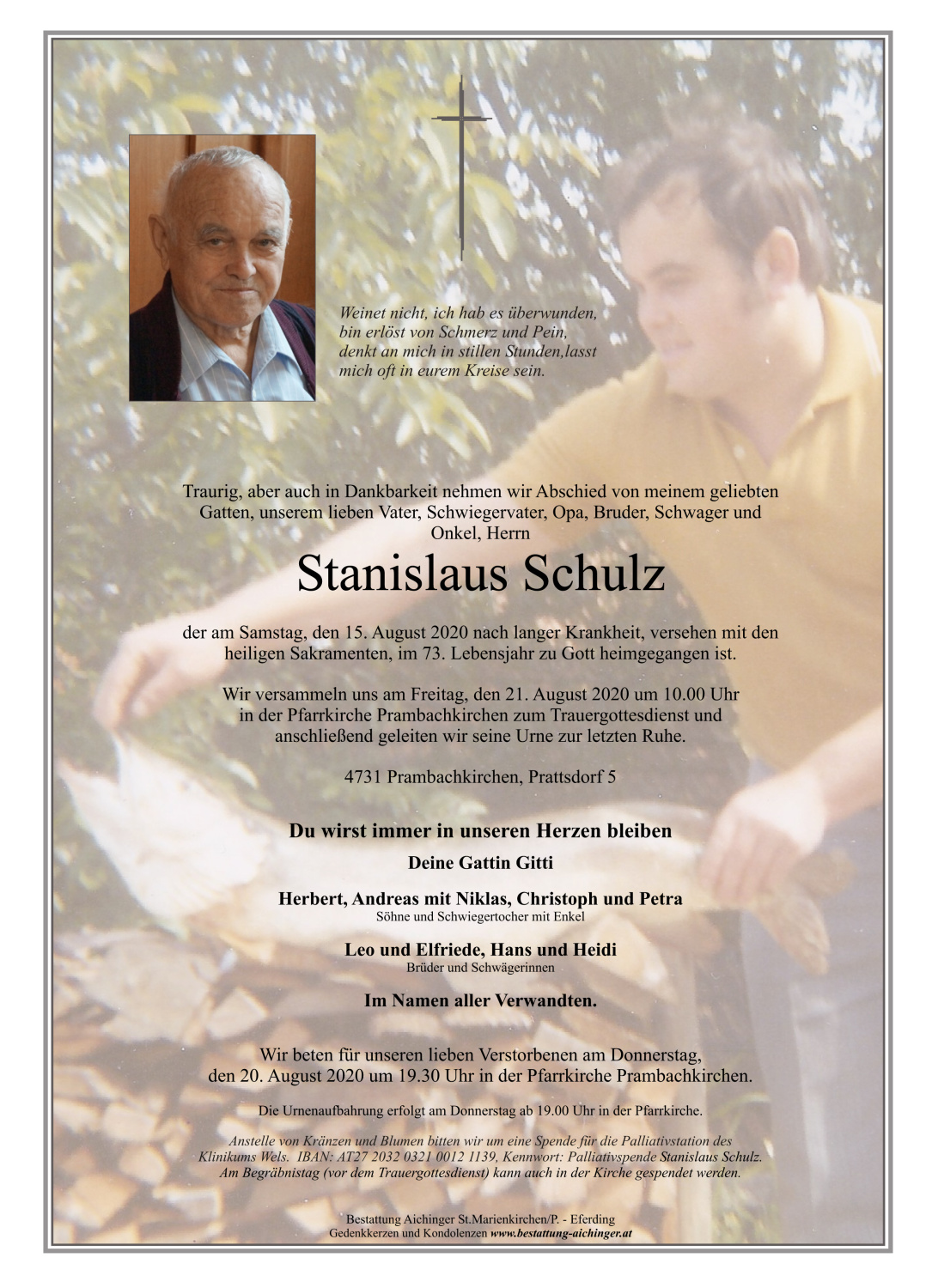 Weinet nicht, ich hab es überwunden, bin erlöst von Schmerz und Pein, denkt an mich in stillen Stunden,lasst mich oft in eurem Kreise sein.

Traurig, aber auch in Dankbarkeit nehmen wir Abschied von meinem geliebten Gatten, unserem lieben Vater, Schwiegervater, Opa, Bruder, Schwager und Onkel, Herrn

Stanislaus Schulz

der am Samstag, den 15. August 2020 nach langer Krankheit, versehen mit den heiligen Sakramenten, im 73. Lebensjahr zu Gott heimgegangen ist.

Wir versammeln uns am Freitag, den 21. August 2020 um 10.00 Uhr in der Pfarrkirche Prambachkirchen zum Trauergottesdienst und anschließend geleiten wir seine Urne zur letzten Ruhe.

4731 Prambachkirchen, Prattsdorf 5

Du wirst immer in unseren Herzen bleiben

Deine Gattin Gitti

Herbert, Andreas mit Niklas, Christoph und Petra
Söhne und Schwiegertocher mit Enkel

Leo und Elfriede, Hans und Heidi
Brüder und Schwägerinnen

Im Namen aller Verwandten.

Wir beten für unseren lieben Verstorbenen am Donnerstag, den 20. August 2020 um 19.30 Uhr in der Pfarrkirche Prambachkirchen.

Die Urnenaufbahrung erfolgt am Donnerstag ab 19.00 Uhr in der Pfarrkirche.

Anstelle von Kränzen und Blumen bitten wir um eine Spende für die Palliativstation des Klinikums Wels. IBAN: AT27 2032 0321 0012 1139, Kennwort: Palliativspende Stanislaus Schulz. Am Begräbnistag (vor dem Trauergottesdienst) kann auch in der Kirche gespendet werden.

Bestattung Aichinger St.Marienkirchen/P. - Eferding
Gedenkkerzen und Kondolenzen www.bestattung-aichinger.at